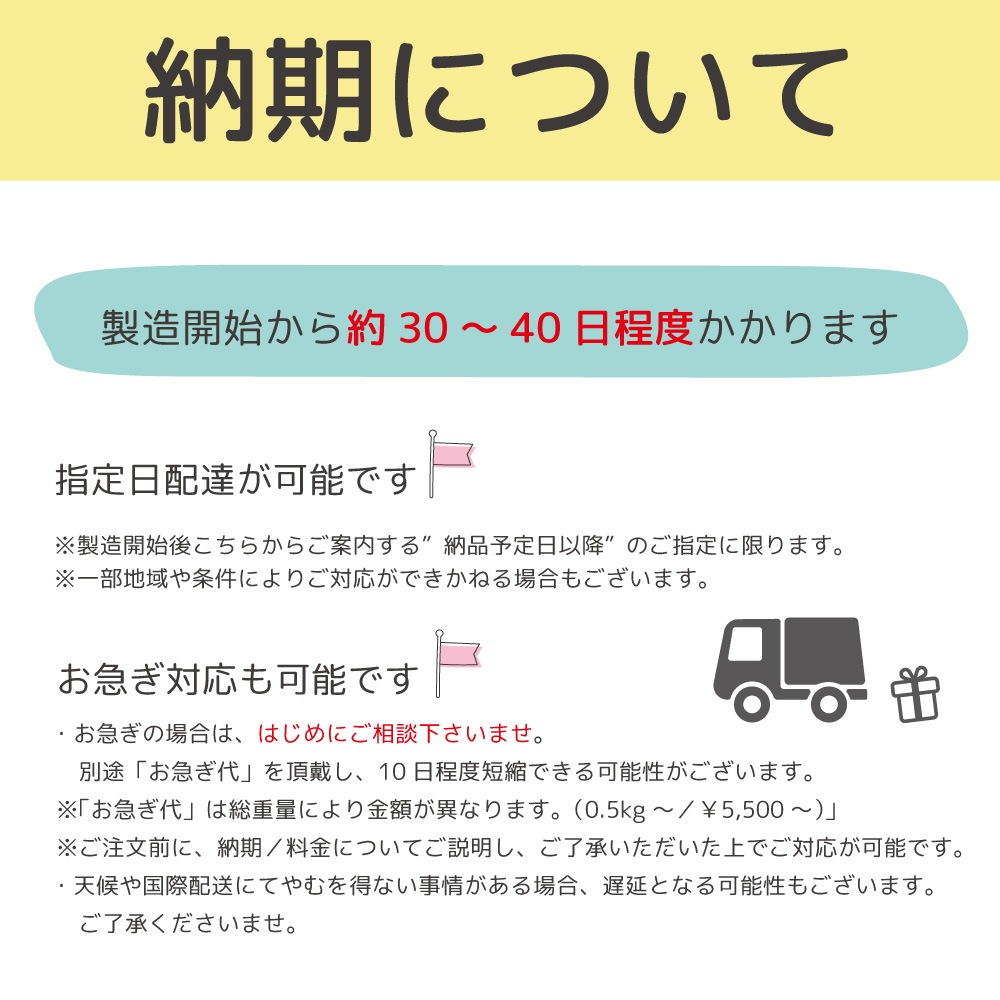 納期について

製造開始から約 30 ～ 40 日程度かかります

指定日配達が可能です

※製造開始後こちらからご案内する”納品予定日以降”のご指定に限ります。
※一部地域や条件によりご対応ができかねる場合もございます。

お急ぎ対応も可能です

・お急ぎの場合は、はじめにご相談下さいませ。
別途「お急ぎ代」を頂戴し、10 日程度短縮できる可能性がございます。
※「お急ぎ代」は総重量により金額が異なります。（0.5kg ～／￥5,500 ～）」
※ご注文前に、納期／料金についてご説明し、ご了承いただいた上でご対応が可能です。
・天候や国際配送にてやむを得ない事情がある場合、遅延となる可能性もございます。
ご了承くださいませ。